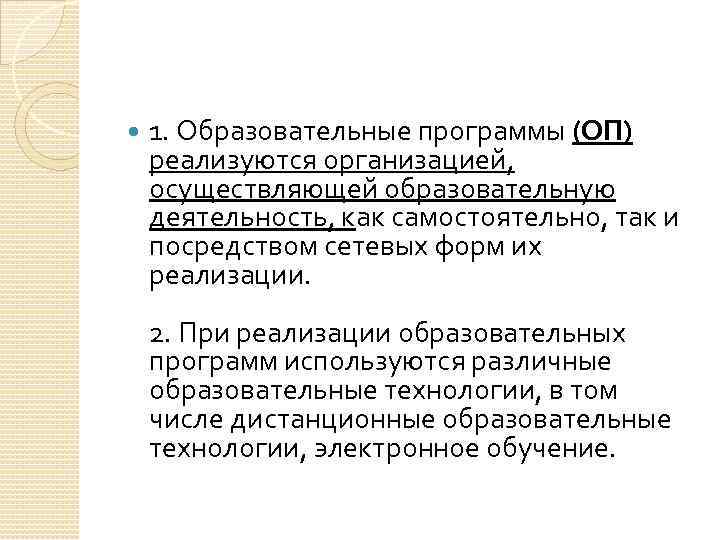 1. Образовательные программы (ОП) реализуются организацией, осуществляющей образовательную деятельность, как самостоятельно, так и посредством сетевых форм их реализации.

2. При реализации образовательных программ используются различные образовательные технологии, в том числе дистанционные образовательные технологии, электронное обучение.